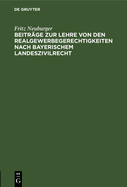 DE GRUYTER

Fritz Neuburger

BEITRÄGE ZUR LEHRE VON DEN REALGEWERBEGERECHTIGKEITEN NACH BAYERISCHEM LANDESZIVILRECHT

DE
G